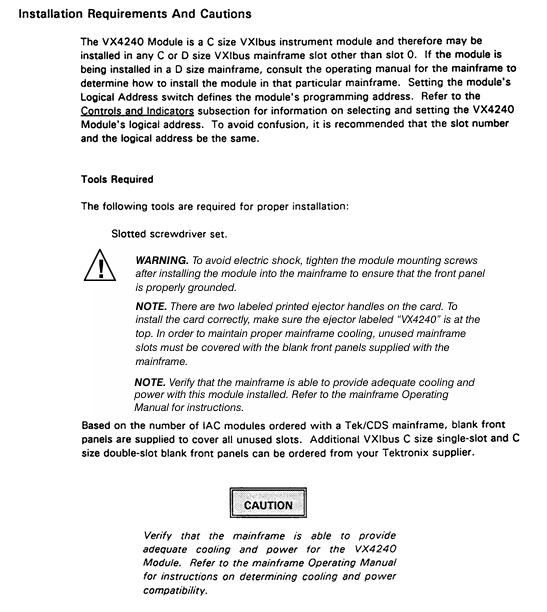 Installation Requirements And Cautions

The VX4240 Module is a C size VXIbus instrument module and therefore may be installed in any C or D size VXIbus mainframe slot other than slot 0. If the module is being installed in a D size mainframe, consult the operating manual for the mainframe to determine how to install the module in that particular mainframe. Setting the module's Logical Address switch defines the module's programming address. Refer to the Controls and Indicators subsection for information on selecting and setting the VX4240 Module's logical address. To avoid confusion, it is recommended that the slot number and the logical address be the same.

Tools Required

The following tools are required for proper installation:

Slotted screwdriver set.

WARNING. To avoid electric shock, tighten the module mounting screws after installing the module into the mainframe to ensure that the front panel is properly grounded.

NOTE. There are two labeled printed ejector handles on the card. To install the card correctly, make sure the ejector labeled "VX4240" is at the top. In order to maintain proper mainframe cooling, unused mainframe slots must be covered with the blank front panels supplied with the mainframe.

NOTE. Verify that the mainframe is able to provide adequate cooling and power with this module installed. Refer to the mainframe Operating Manual for instructions.

Based on the number of IAC modules ordered with a Tek/CDS mainframe, blank front panels are supplied to cover all unused slots. Additional VXIbus C size single-slot and C size double-slot blank front panels can be ordered from your Tektronix supplier.

CAUTION

Verify that the mainframe is able to provide adequate cooling and power for the VX4240 Module. Refer to the mainframe Operating Manual for instructions on determining cooling and power compatibility.